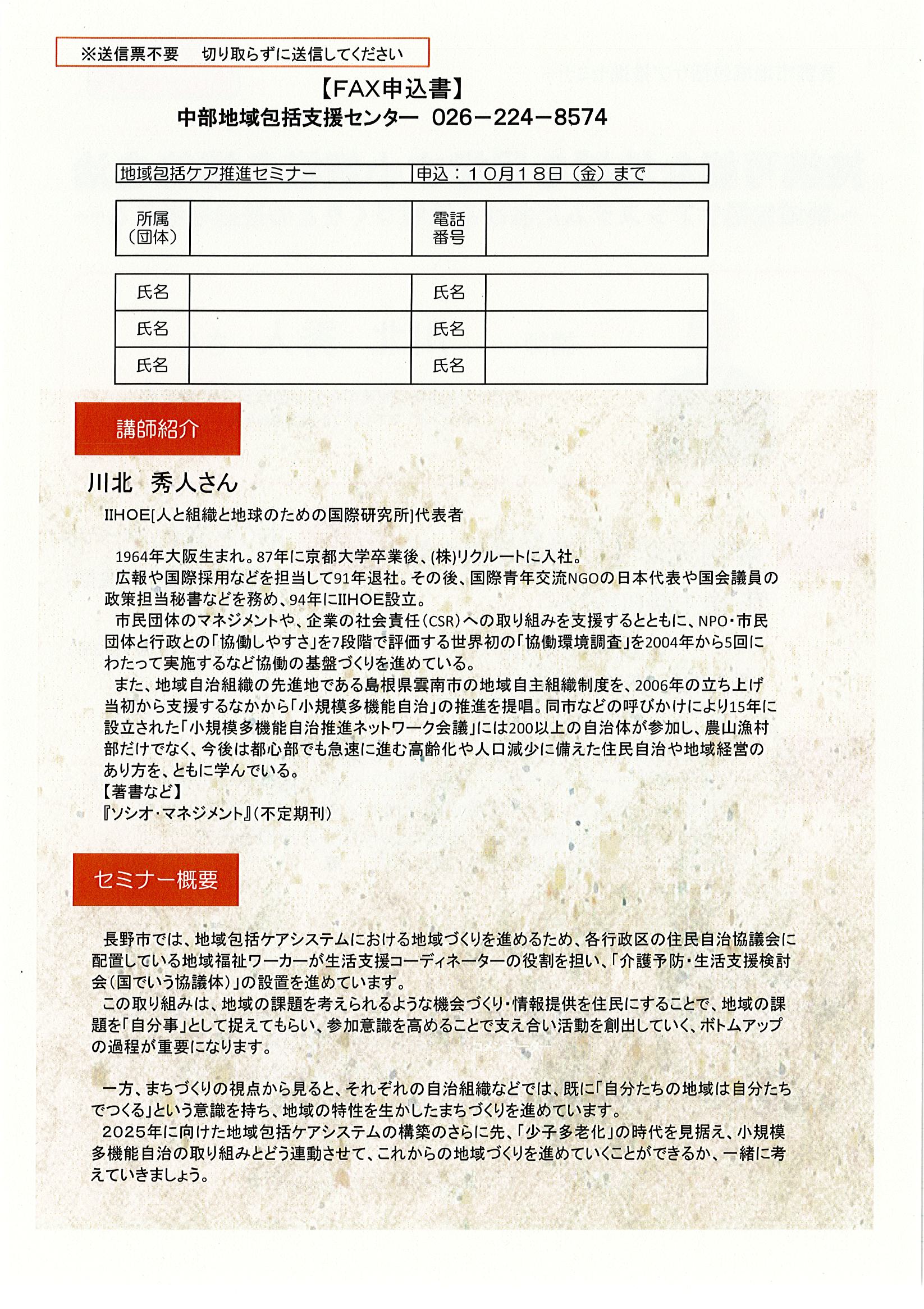 ※送信票不要　切り取らずに送信してください

【FAX申込書】
中部地域包括支援センター　026－224－8574

| 地域包括ケア推進セミナー | 申込：10月18日（金）まで |
|---|---|

| 所属（団体） |  | 電話番号 |  |
|---|---|---|---|

| 氏名 |  | 氏名 |  |
|---|---|---|---|
| 氏名 |  | 氏名 |  |
| 氏名 |  | 氏名 |  |

講師紹介

川北　秀人さん

IIHOE[人と組織と地球のための国際研究所]代表者

1964年大阪生まれ。87年に京都大学卒業後、(株)リクルートに入社。
広報や国際採用などを担当して91年退社。その後、国際青年交流NGOの日本代表や国会議員の政策担当秘書などを務め、94年にIIHOE設立。
市民団体のマネジメントや、企業の社会責任（CSR）への取り組みを支援するとともに、NPO・市民団体と行政との「協働しやすさ」を7段階で評価する世界初の「協働環境調査」を2004年から5回にわたって実施するなど協働の基盤づくりを進めている。
また、地域自治組織の先進地である島根県雲南市の地域自主組織制度を、2006年の立ち上げ当初から支援するなかから「小規模多機能自治」の推進を提唱。同市などの呼びかけにより15年に設立された「小規模多機能自治推進ネットワーク会議」には200以上の自治体が参加し、農山漁村部だけでなく、今後は都心部でも急速に進む高齢化や人口減少に備えた住民自治や地域経営のあり方を、ともに学んでいる。
【著書など】
『ソシオ・マネジメント』（不定期刊）

セミナー概要

長野市では、地域包括ケアシステムにおける地域づくりを進めるため、各行政区の住民自治協議会に配置している地域福祉ワーカーが生活支援コーディネーターの役割を担い、「介護予防・生活支援検討会（国でいう協議体）」の設置を進めています。
この取り組みは、地域の課題を考えられるような機会づくり・情報提供を住民にすることで、地域の課題を「自分事」として捉えてもらい、参加意識を高めることで支え合い活動を創出していく、ボトムアップの過程が重要になります。

一方、まちづくりの視点から見ると、それぞれの自治組織などでは、既に「自分たちの地域は自分たちでつくる」という意識を持ち、地域の特性を生かしたまちづくりを進めています。
2025年に向けた地域包括ケアシステムの構築のさらに先、「少子多老化」の時代を見据え、小規模多機能自治の取り組みとどう連動させて、これからの地域づくりを進めていくことができるか、一緒に考えていきましょう。